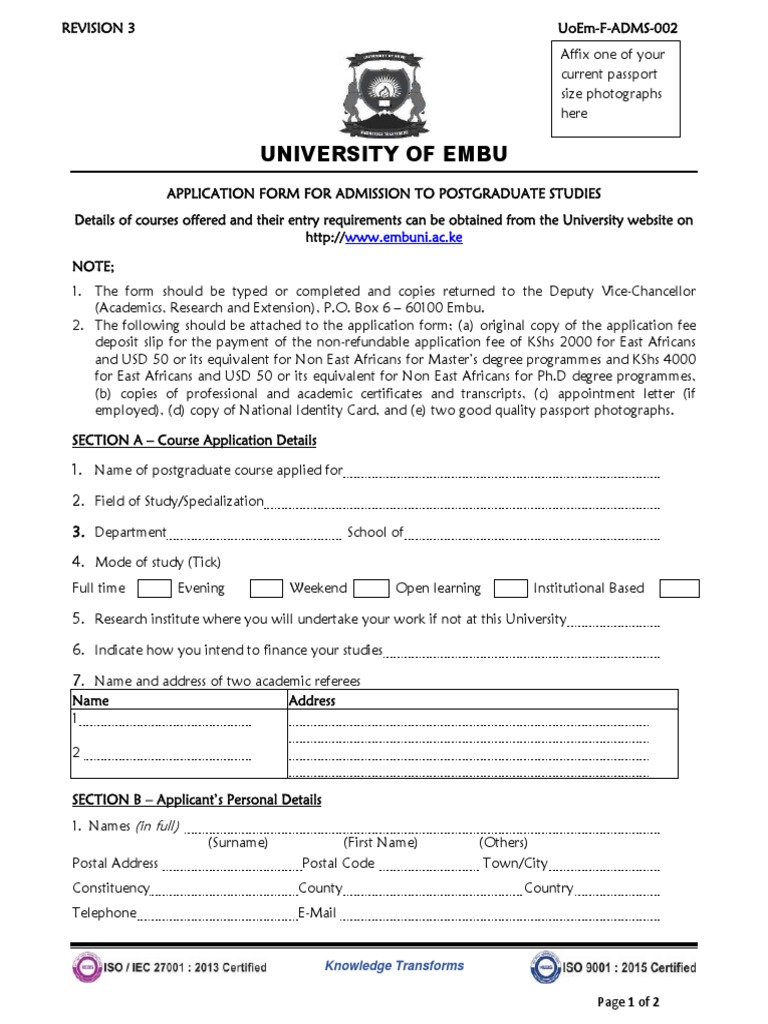 REVISION 3

UoEm-F-ADMS-002

Affix one of your current passport size photographs here

UNIVERSITY OF EMBU

APPLICATION FORM FOR ADMISSION TO POSTGRADUATE STUDIES

Details of courses offered and their entry requirements can be obtained from the University website on http://www.embuni.ac.ke

NOTE;

1. The form should be typed or completed and copies returned to the Deputy Vice-Chancellor (Academics, Research and Extension), P.O. Box 6 – 60100 Embu.
2. The following should be attached to the application form; (a) original copy of the application fee deposit slip for the payment of the non-refundable application fee of KShs 2000 for East Africans and USD 50 or its equivalent for Non East Africans for Master's degree programmes and KShs 4000 for East Africans and USD 50 or its equivalent for Non East Africans for Ph.D degree programmes, (b) copies of professional and academic certificates and transcripts, (c) appointment letter (if employed), (d) copy of National Identity Card, and (e) two good quality passport photographs.

SECTION A – Course Application Details

1. Name of postgraduate course applied for
2. Field of Study/Specialization
3. Department School of
4. Mode of study (Tick)

Full time Evening Weekend Open learning Institutional Based

5. Research institute where you will undertake your work if not at this University
6. Indicate how you intend to finance your studies
7. Name and address of two academic referees

| Name | Address |
|---|---|
| 1 | |
| 2 | |

SECTION B – Applicant's Personal Details

1. Names (in full)
(Surname) (First Name) (Others)
Postal Address Postal Code Town/City
Constituency County Country
Telephone E-Mail

ISO / IEC 27001 : 2013 Certified Knowledge Transforms ISO 9001 : 2015 Certified

Page 1 of 2